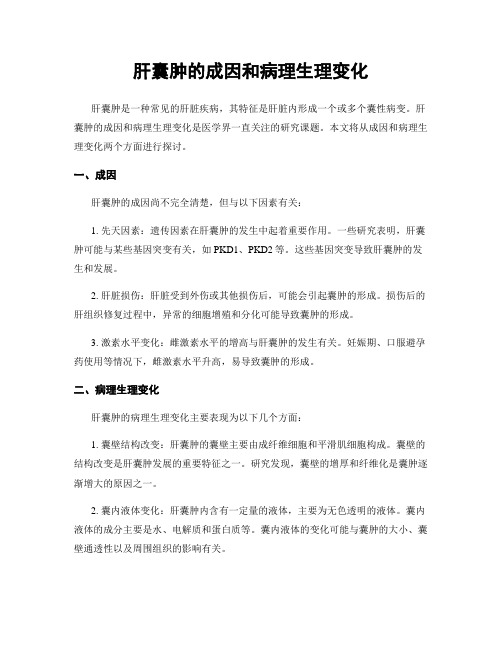 肝囊肿的成因和病理生理变化

肝囊肿是一种常见的肝脏疾病，其特征是肝脏内形成一个或多个囊性病变。肝囊肿的成因和病理生理变化是医学界一直关注的研究课题。本文将从成因和病理生理变化两个方面进行探讨。

一、成因

肝囊肿的成因尚不完全清楚，但与以下因素有关：

1. 先天因素：遗传因素在肝囊肿的发生中起着重要作用。一些研究表明，肝囊肿可能与某些基因突变有关，如 PKD1、PKD2 等。这些基因突变导致肝囊肿的发生和发展。

2. 肝脏损伤：肝脏受到外伤或其他损伤后，可能会引起囊肿的形成。损伤后的肝组织修复过程中，异常的细胞增殖和分化可能导致囊肿的形成。

3. 激素水平变化：雌激素水平的增高与肝囊肿的发生有关。妊娠期、口服避孕药使用等情况下，雌激素水平升高，易导致囊肿的形成。

二、病理生理变化

肝囊肿的病理生理变化主要表现为以下几个方面：

1. 囊壁结构改变：肝囊肿的囊壁主要由成纤维细胞和平滑肌细胞构成。囊壁的结构改变是肝囊肿发展的重要特征之一。研究发现，囊壁的增厚和纤维化是囊肿逐渐增大的原因之一。

2. 囊内液体变化：肝囊肿内含有一定量的液体，主要为无色透明的液体。囊内液体的成分主要是水、电解质和蛋白质等。囊内液体的变化可能与囊肿的大小、囊壁通透性以及周围组织的影响有关。